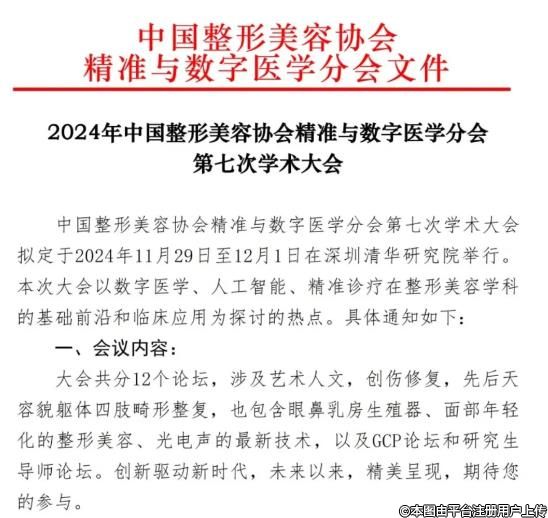 中国整形美容协会
精准与数字医学分会文件

2024年中国整形美容协会精准与数字医学分会
第七次学术大会

中国整形美容协会精准与数字医学分会第七次学术大会拟定于2024年11月29日至12月1日在深圳清华研究院举行。本次大会以数字医学、人工智能、精准诊疗在整形美容学科的基础前沿和临床应用为探讨的热点。具体通知如下：

一、会议内容：

大会共分12个论坛，涉及艺术人文，创伤修复，先后天容貌躯体四肢畸形整复，也包含眼鼻乳房生殖器、面部年轻化的整形美容、光电声的最新技术，以及GCP论坛和研究生导师论坛。创新驱动新时代，未来以来，精美呈现，期待您的参与。

©本图由平台注册用户上传